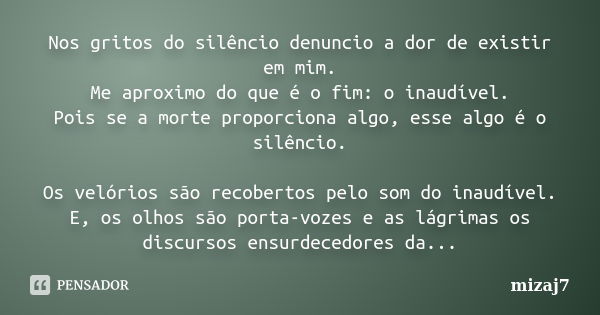 Nos gritos do silêncio denuncio a dor de existir em mim.
Me aproximo do que é o fim: o inaudível.
Pois se a morte proporciona algo, esse algo é o silêncio.

Os velórios são recobertos pelo som do inaudível.
E, os olhos são porta-vozes e as lágrimas os discursos ensurdecedores da...

PENSADOR

mizaj7